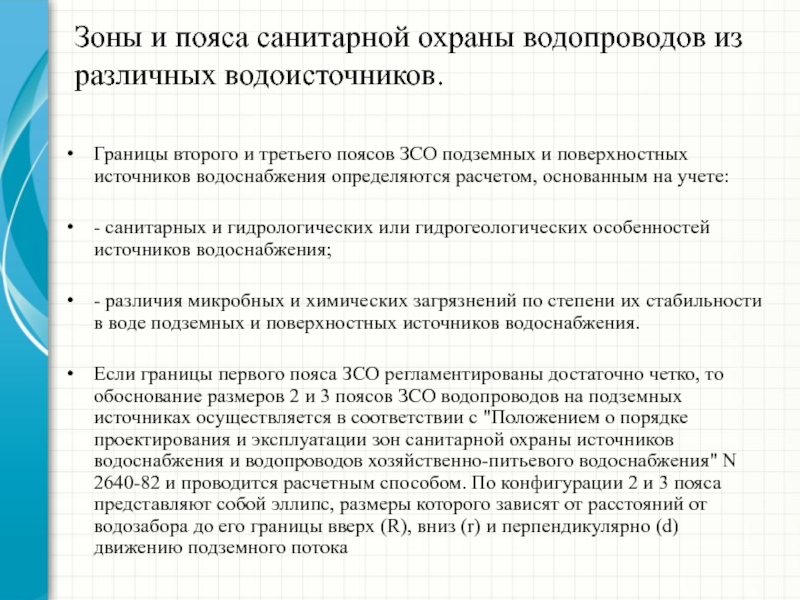 Зоны и пояса санитарной охраны водопроводов из различных водоисточников.

• Границы второго и третьего поясов ЗСО подземных и поверхностных источников водоснабжения определяются расчетом, основанным на учете:

• - санитарных и гидрологических или гидрогеологических особенностей источников водоснабжения;

• - различия микробных и химических загрязнений по степени их стабильности в воде подземных и поверхностных источников водоснабжения.

• Если границы первого пояса ЗСО регламентированы достаточно четко, то обоснование размеров 2 и 3 поясов ЗСО водопроводов на подземных источниках осуществляется в соответствии с "Положением о порядке проектирования и эксплуатации зон санитарной охраны источников водоснабжения и водопроводов хозяйственно-питьевого водоснабжения" N 2640-82 и проводится расчетным способом. По конфигурации 2 и 3 пояса представляют собой эллипс, размеры которого зависят от расстояний от водозабора до его границы вверх (R), вниз (r) и перпендикулярно (d) движению подземного потока